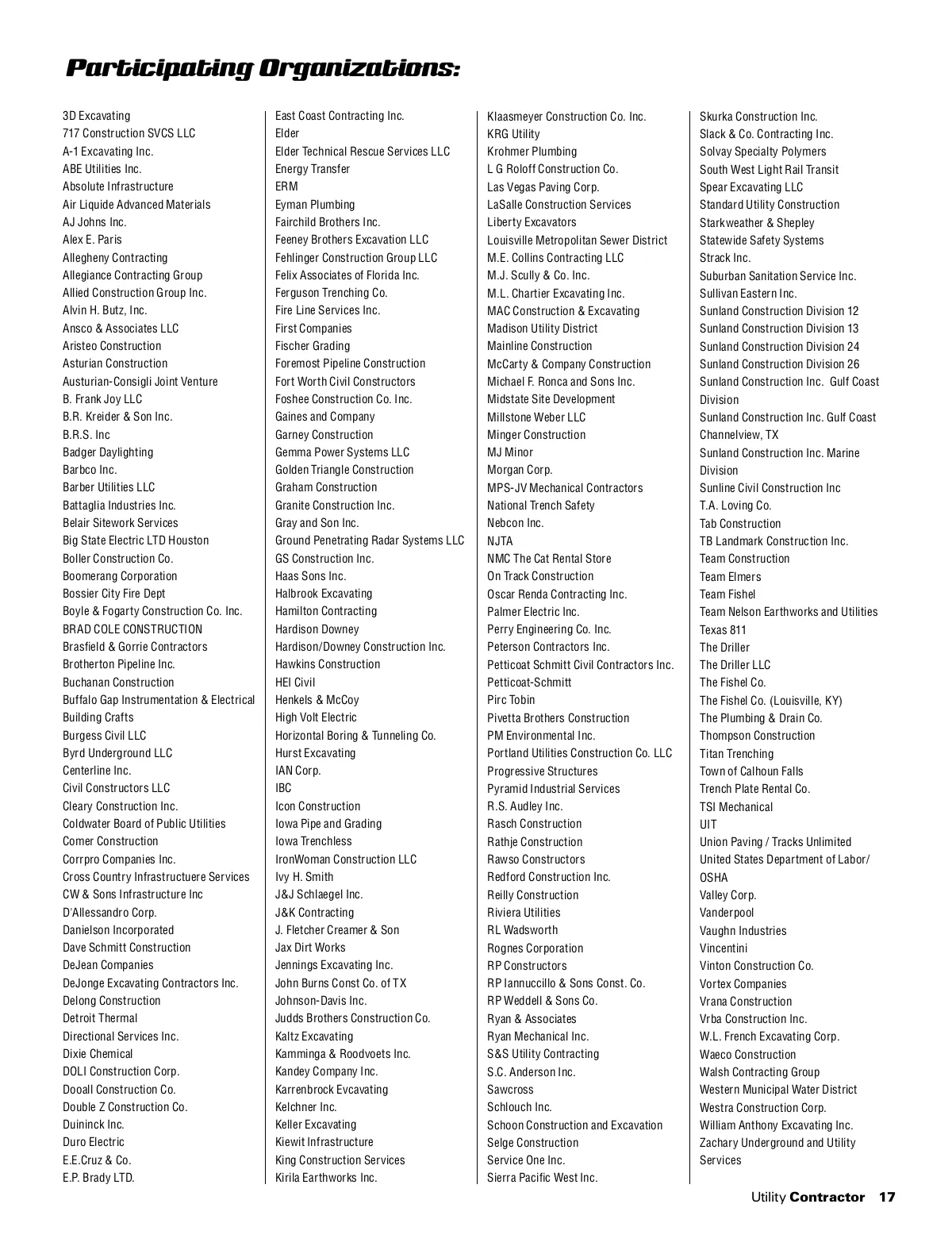 Participating Organizations:

3D Excavating
717 Construction SVCS LLC
A-1 Excavating Inc.
ABE Utilities Inc.
Absolute Infrastructure
Air Liquide Advanced Materials
AJ Johns Inc.
Alex E. Paris
Allegheny Contracting
Allegiance Contracting Group
Allied Construction Group Inc.
Alvin H. Butz, Inc.
Ansco & Associates LLC
Aristeo Construction
Asturian Construction
Austurian-Consigli Joint Venture
B. Frank Joy LLC
B.R. Kreider & Son Inc.
B.R.S. Inc
Badger Daylighting
Barbco Inc.
Barber Utilities LLC
Battaglia Industries Inc.
Belair Sitework Services
Big State Electric LTD Houston
Boller Construction Co.
Boomerang Corporation
Bossier City Fire Dept
Boyle & Fogarty Construction Co. Inc.
BRAD COLE CONSTRUCTION
Brasfield & Gorrie Contractors
Brotherton Pipeline Inc.
Buchanan Construction
Buffalo Gap Instrumentation & Electrical
Building Crafts
Burgess Civil LLC
Byrd Underground LLC
Centerline Inc.
Civil Constructors LLC
Cleary Construction Inc.
Coldwater Board of Public Utilities
Comer Construction
Corrpro Companies Inc.
Cross Country Infrastructuere Services
CW & Sons Infrastructure Inc
D'Allessandro Corp.
Danielson Incorporated
Dave Schmitt Construction
DeJean Companies
DeJonge Excavating Contractors Inc.
Delong Construction
Detroit Thermal
Directional Services Inc.
Dixie Chemical
DOLI Construction Corp.
Dooall Construction Co.
Double Z Construction Co.
Duininck Inc.
Duro Electric
E.E.Cruz & Co.
E.P. Brady LTD.

East Coast Contracting Inc.
Elder
Elder Technical Rescue Services LLC
Energy Transfer
ERM
Eyman Plumbing
Fairchild Brothers Inc.
Feeney Brothers Excavation LLC
Fehlinger Construction Group LLC
Felix Associates of Florida Inc.
Ferguson Trenching Co.
Fire Line Services Inc.
First Companies
Fischer Grading
Foremost Pipeline Construction
Fort Worth Civil Constructors
Foshee Construction Co. Inc.
Gaines and Company
Garney Construction
Gemma Power Systems LLC
Golden Triangle Construction
Graham Construction
Granite Construction Inc.
Gray and Son Inc.
Ground Penetrating Radar Systems LLC
GS Construction Inc.
Haas Sons Inc.
Halbrook Excavating
Hamilton Contracting
Hardison Downey
Hardison/Downey Construction Inc.
Hawkins Construction
HEI Civil
Henkels & McCoy
High Volt Electric
Horizontal Boring & Tunneling Co.
Hurst Excavating
IAN Corp.
IBC
Icon Construction
Iowa Pipe and Grading
Iowa Trenchless
IronWoman Construction LLC
Ivy H. Smith
J&J Schlaegel Inc.
J&K Contracting
J. Fletcher Creamer & Son
Jax Dirt Works
Jennings Excavating Inc.
John Burns Const Co. of TX
Johnson-Davis Inc.
Judds Brothers Construction Co.
Kaltz Excavating
Kamminga & Roodvoets Inc.
Kandey Company Inc.
Karrenbrock Evcavating
Kelchner Inc.
Keller Excavating
Kiewit Infrastructure
King Construction Services
Kirila Earthworks Inc.

Klaasmeyer Construction Co. Inc.
KRG Utility
Krohmer Plumbing
L G Roloff Construction Co.
Las Vegas Paving Corp.
LaSalle Construction Services
Liberty Excavators
Louisville Metropolitan Sewer District
M.E. Collins Contracting LLC
M.J. Scully & Co. Inc.
M.L. Chartier Excavating Inc.
MAC Construction & Excavating
Madison Utility District
Mainline Construction
McCarty & Company Construction
Michael F. Ronca and Sons Inc.
Midstate Site Development
Millstone Weber LLC
Minger Construction
MJ Minor
Morgan Corp.
MPS-JV Mechanical Contractors
National Trench Safety
Nebcon Inc.
NJTA
NMC The Cat Rental Store
On Track Construction
Oscar Renda Contracting Inc.
Palmer Electric Inc.
Perry Engineering Co. Inc.
Peterson Contractors Inc.
Petticoat Schmitt Civil Contractors Inc.
Petticoat-Schmitt
Pirc Tobin
Pivetta Brothers Construction
PM Environmental Inc.
Portland Utilities Construction Co. LLC
Progressive Structures
Pyramid Industrial Services
R.S. Audley Inc.
Rasch Construction
Rathje Construction
Rawso Constructors
Redford Construction Inc.
Reilly Construction
Riviera Utilities
RL Wadsworth
Rognes Corporation
RP Constructors
RP Iannuccillo & Sons Const. Co.
RP Weddell & Sons Co.
Ryan & Associates
Ryan Mechanical Inc.
S&S Utility Contracting
S.C. Anderson Inc.
Sawcross
Schlouch Inc.
Schoon Construction and Excavation
Selge Construction
Service One Inc.
Sierra Pacific West Inc.

Skurka Construction Inc.
Slack & Co. Contracting Inc.
Solvay Specialty Polymers
South West Light Rail Transit
Spear Excavating LLC
Standard Utility Construction
Starkweather & Shepley
Statewide Safety Systems
Strack Inc.
Suburban Sanitation Service Inc.
Sullivan Eastern Inc.
Sunland Construction Division 12
Sunland Construction Division 13
Sunland Construction Division 24
Sunland Construction Division 26
Sunland Construction Inc. Gulf Coast Division
Sunland Construction Inc. Gulf Coast Channelview, TX
Sunland Construction Inc. Marine Division
Sunline Civil Construction Inc
T.A. Loving Co.
Tab Construction
TB Landmark Construction Inc.
Team Construction
Team Elmers
Team Fishel
Team Nelson Earthworks and Utilities
Texas 811
The Driller
The Driller LLC
The Fishel Co.
The Fishel Co. (Louisville, KY)
The Plumbing & Drain Co.
Thompson Construction
Titan Trenching
Town of Calhoun Falls
Trench Plate Rental Co.
TSI Mechanical
UIT
Union Paving / Tracks Unlimited
United States Department of Labor/ OSHA
Valley Corp.
Vanderpool
Vaughn Industries
Vincentini
Vinton Construction Co.
Vortex Companies
Vrana Construction
Vrba Construction Inc.
W.L. French Excavating Corp.
Waeco Construction
Walsh Contracting Group
Western Municipal Water District
Westra Construction Corp.
William Anthony Excavating Inc.
Zachary Underground and Utility Services

Utility Contractor 17